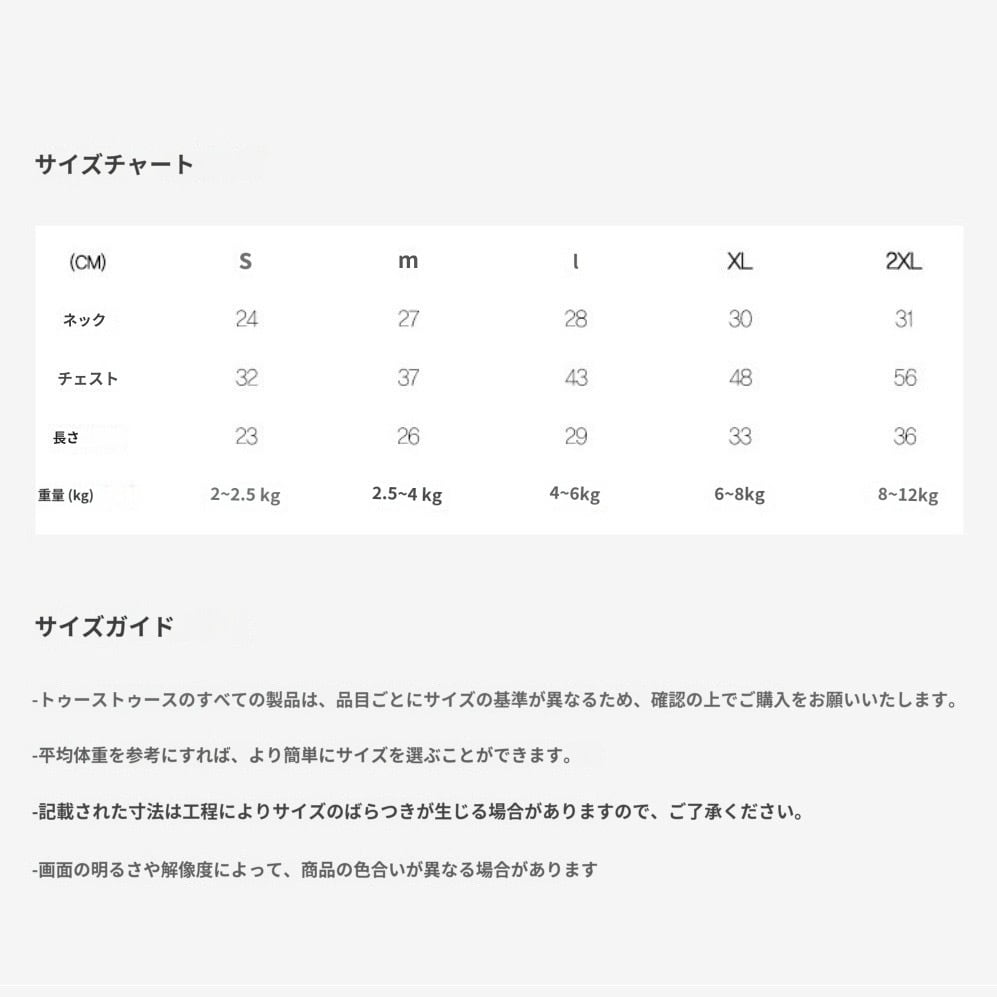 サイズチャート

| (CM) | S | m | l | XL | 2XL |
|---|---|---|---|---|---|
| ネック | 24 | 27 | 28 | 30 | 31 |
| チェスト | 32 | 37 | 43 | 48 | 56 |
| 長さ | 23 | 26 | 29 | 33 | 36 |
| 重量 (kg) | 2~2.5 kg | 2.5~4 kg | 4~6kg | 6~8kg | 8~12kg |

サイズガイド

-トゥーストゥースのすべての製品は、品目ごとにサイズの基準が異なるため、確認の上でご購入をお願いいたします。

-平均体重を参考にすれば、より簡単にサイズを選ぶことができます。

-記載された寸法は工程によりサイズのばらつきが生じる場合がありますので、ご了承ください。

-画面の明るさや解像度によって、商品の色合いが異なる場合があります